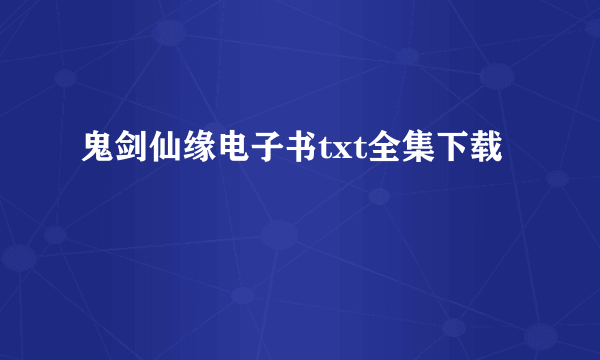 鬼剑仙缘电子书txt全集下载